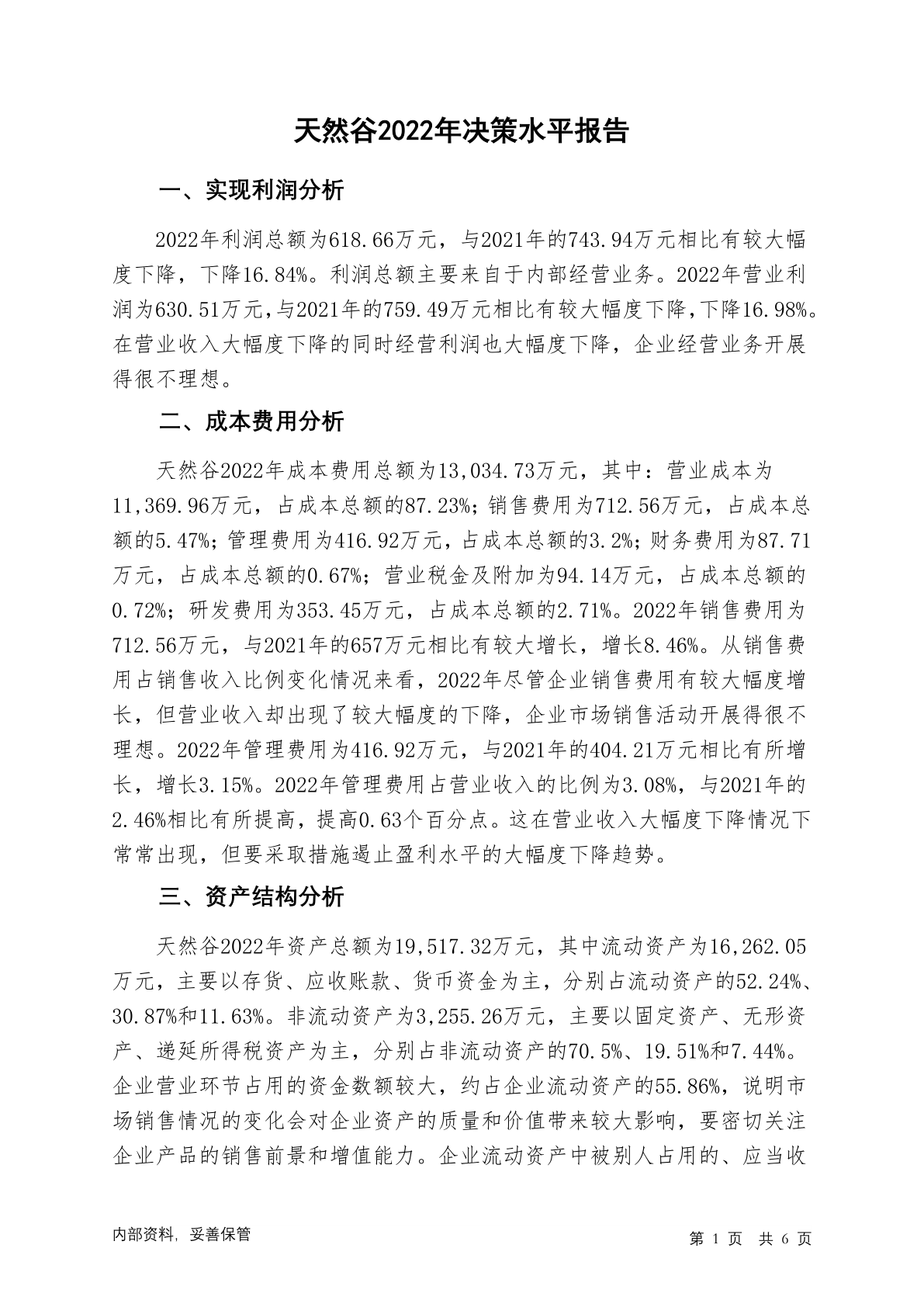 天然谷2022年决策水平报告

一、实现利润分析

2022年利润总额为618.66万元，与2021年的743.94万元相比有较大幅度下降，下降16.84%。利润总额主要来自于内部经营业务。2022年营业利润为630.51万元，与2021年的759.49万元相比有较大幅度下降，下降16.98%。在营业收入大幅度下降的同时经营利润也大幅度下降，企业经营业务开展得很不理想。

二、成本费用分析

天然谷2022年成本费用总额为13,034.73万元，其中：营业成本为11,369.96万元，占成本总额的87.23%；销售费用为712.56万元，占成本总额的5.47%；管理费用为416.92万元，占成本总额的3.2%；财务费用为87.71万元，占成本总额的0.67%；营业税金及附加为94.14万元，占成本总额的0.72%；研发费用为353.45万元，占成本总额的2.71%。2022年销售费用为712.56万元，与2021年的657万元相比有较大增长，增长8.46%。从销售费用占销售收入比例变化情况来看，2022年尽管企业销售费用有较大幅度增长，但营业收入却出现了较大幅度的下降，企业市场销售活动开展得很不理想。2022年管理费用为416.92万元，与2021年的404.21万元相比有所增长，增长3.15%。2022年管理费用占营业收入的比例为3.08%，与2021年的2.46%相比有所提高，提高0.63个百分点。这在营业收入大幅度下降情况下常常出现，但要采取措施遏止盈利水平的大幅度下降趋势。

三、资产结构分析

天然谷2022年资产总额为19,517.32万元，其中流动资产为16,262.05万元，主要以存货、应收账款、货币资金为主，分别占流动资产的52.24%、30.87%和11.63%。非流动资产为3,255.26万元，主要以固定资产、无形资产、递延所得税资产为主，分别占非流动资产的70.5%、19.51%和7.44%。企业营业环节占用的资金数额较大，约占企业流动资产的55.86%，说明市场销售情况的变化会对企业资产的质量和价值带来较大影响，要密切关注企业产品的销售前景和增值能力。企业流动资产中被别人占用的、应当收

内部资料，妥善保管

第 1 页 共 6 页